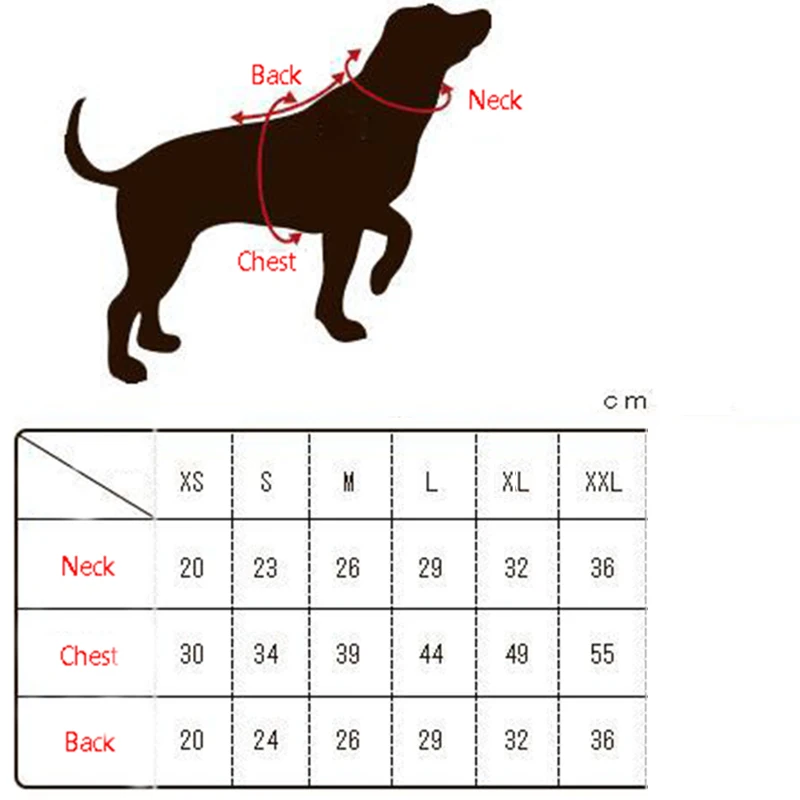 Back
Neck
Chest

cm

| | XS | S | M | L | XL | XXL |
|---|---|---|---|---|---|---|
| Neck | 20 | 23 | 26 | 29 | 32 | 36 |
| Chest | 30 | 34 | 39 | 44 | 49 | 55 |
| Back | 20 | 24 | 26 | 29 | 32 | 36 |